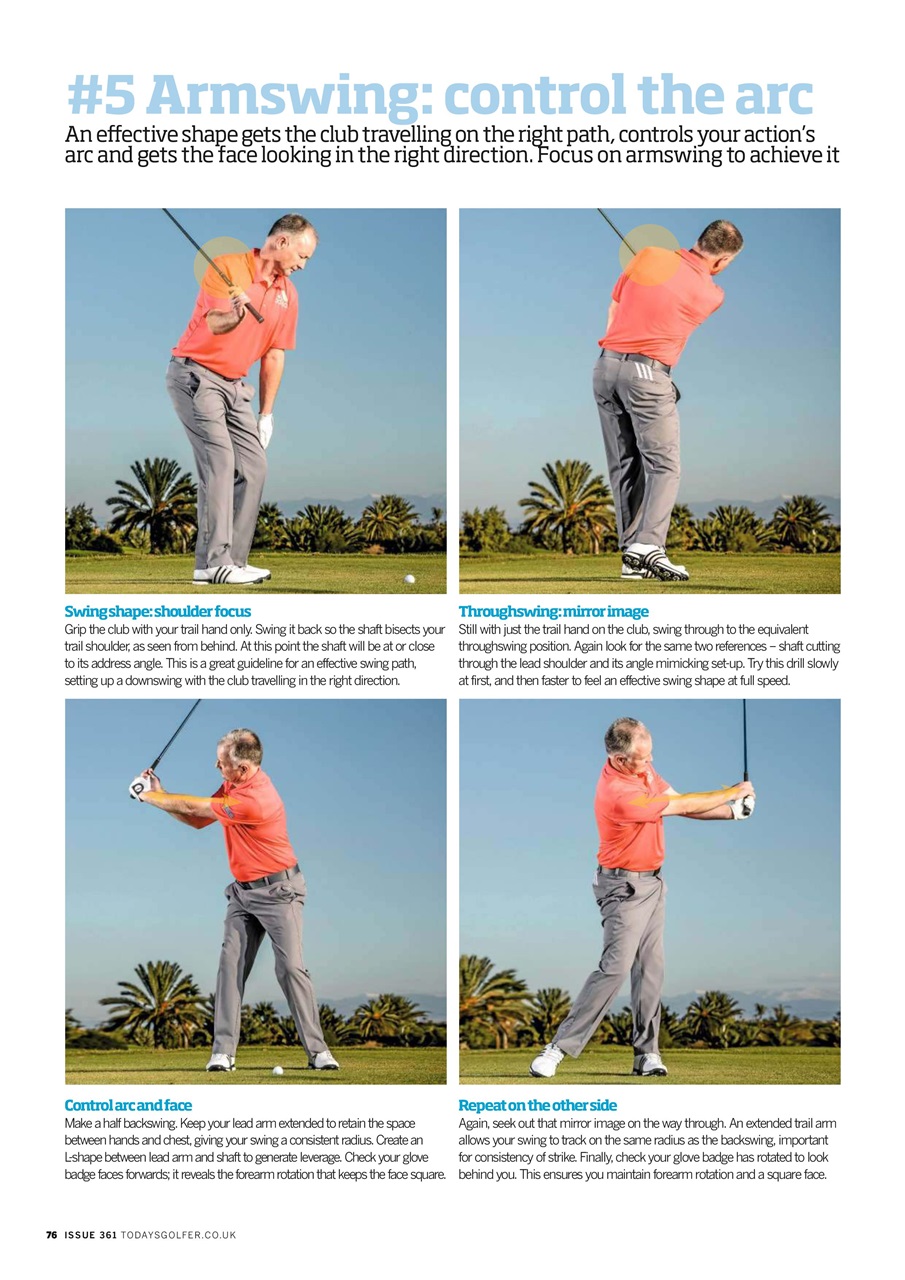 #5 Armswing: control the arc

An effective shape gets the club travelling on the right path, controls your action's arc and gets the face looking in the right direction. Focus on armswing to achieve it

Swing shape: shoulder focus
Grip the club with your trail hand only. Swing it back so the shaft bisects your trail shoulder, as seen from behind. At this point the shaft will be at or close to its address angle. This is a great guideline for an effective swing path, setting up a downswing with the club travelling in the right direction.

Throughswing: mirror image
Still with just the trail hand on the club, swing through to the equivalent throughswing position. Again look for the same two references – shaft cutting through the lead shoulder and its angle mimicking set-up. Try this drill slowly at first, and then faster to feel an effective swing shape at full speed.

Control arc and face
Make a half backswing. Keep your lead arm extended to retain the space between hands and chest, giving your swing a consistent radius. Create an L-shape between lead arm and shaft to generate leverage. Check your glove badge faces forwards; it reveals the forearm rotation that keeps the face square.

Repeat on the other side
Again, seek out that mirror image on the way through. An extended trail arm allows your swing to track on the same radius as the backswing, important for consistency of strike. Finally, check your glove badge has rotated to look behind you. This ensures you maintain forearm rotation and a square face.

76 ISSUE 361 TODAYSGOLFER.CO.UK